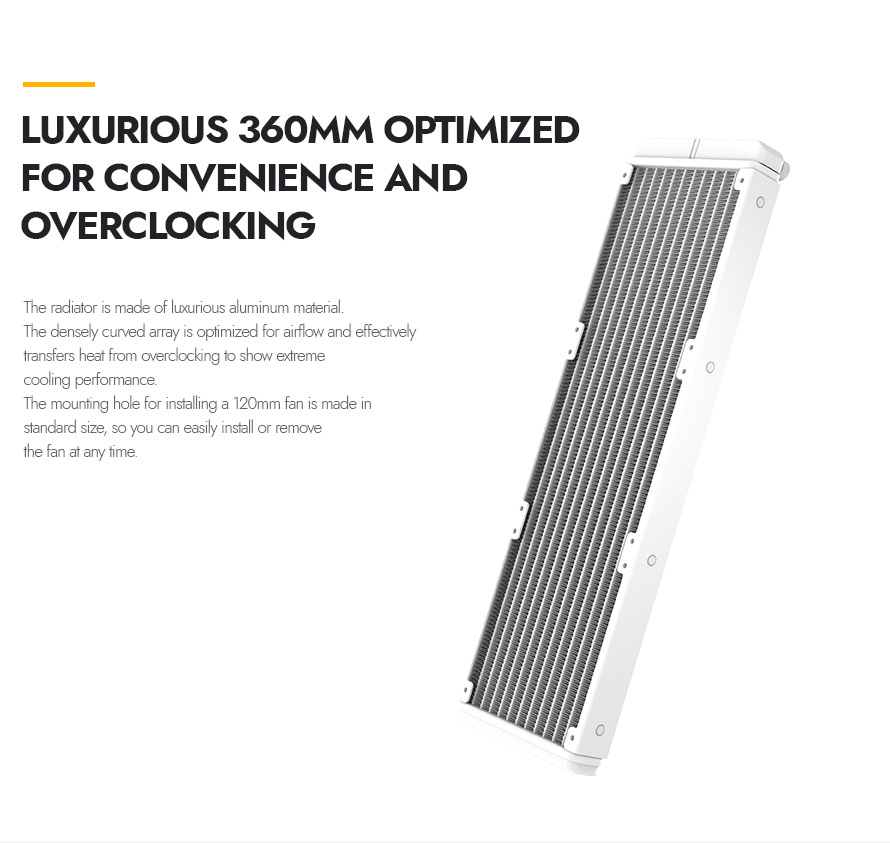 LUXURIOUS 360MM OPTIMIZED FOR CONVENIENCE AND OVERCLOCKING

The radiator is made of luxurious aluminum material.
The densely curved array is optimized for airflow and effectively transfers heat from overclocking to show extreme cooling performance.
The mounting hole for installing a 120mm fan is made in standard size, so you can easily install or remove the fan at any time.